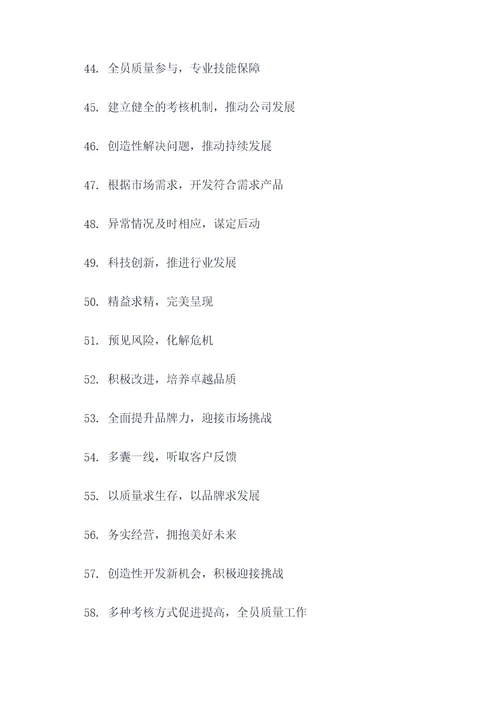 44. 全员质量参与，专业技能保障

45. 建立健全的考核机制，推动公司发展

46. 创造性解决问题，推动持续发展

47. 根据市场需求，开发符合需求产品

48. 异常情况及时相应，谋定后动

49. 科技创新，推进行业发展

50. 精益求精，完美呈现

51. 预见风险，化解危机

52. 积极改进，培养卓越品质

53. 全面提升品牌力，迎接市场挑战

54. 多囊一线，听取客户反馈

55. 以质量求生存，以品牌求发展

56. 务实经营，拥抱美好未来

57. 创造性开发新机会，积极迎接挑战

58. 多种考核方式促进提高，全员质量工作